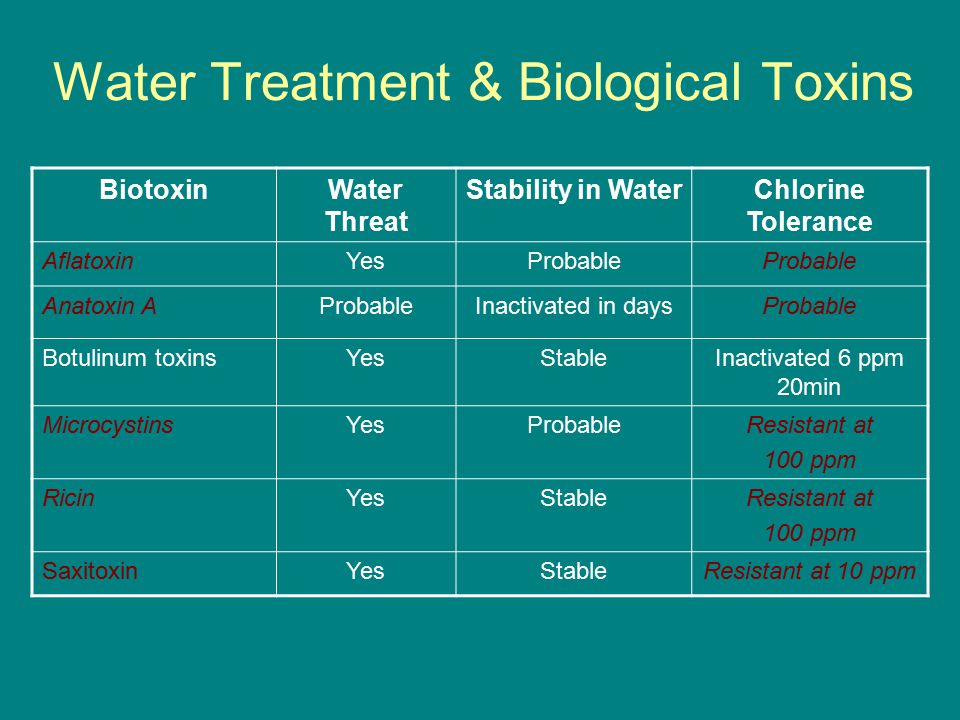 Water Treatment & Biological Toxins

| Biotoxin | Water Threat | Stability in Water | Chlorine Tolerance |
|---|---|---|---|
| Aflatoxin | Yes | Probable | Probable |
| Anatoxin A | Probable | Inactivated in days | Probable |
| Botulinum toxins | Yes | Stable | Inactivated 6 ppm 20min |
| Microcystins | Yes | Probable | Resistant at 100 ppm |
| Ricin | Yes | Stable | Resistant at 100 ppm |
| Saxitoxin | Yes | Stable | Resistant at 10 ppm |